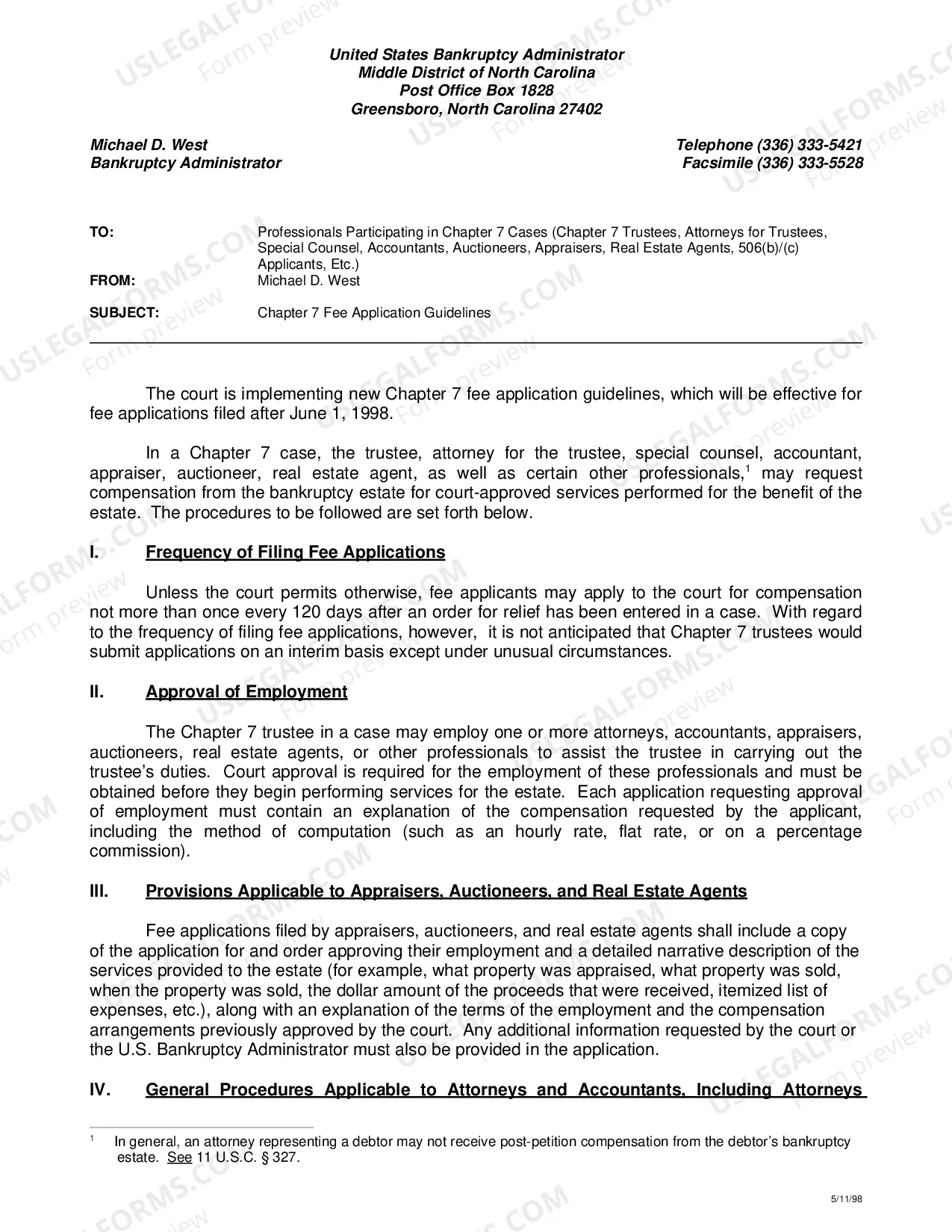 United States Bankruptcy Administrator
Middle District of North Carolina
Post Office Box 1828
Greensboro, North Carolina 27402

Michael D. West
Bankruptcy Administrator

Telephone (336) 333-5421
Facsimile (336) 333-5528

TO: Professionals Participating in Chapter 7 Cases (Chapter 7 Trustees, Attorneys for Trustees, Special Counsel, Accountants, Auctioneers, Appraisers, Real Estate Agents, 506(b)/(c) Applicants, Etc.)
FROM: Michael D. West

SUBJECT: Chapter 7 Fee Application Guidelines

The court is implementing new Chapter 7 fee application guidelines, which will be effective for fee applications filed after June 1, 1998.

In a Chapter 7 case, the trustee, attorney for the trustee, special counsel, accountant, appraiser, auctioneer, real estate agent, as well as certain other professionals,$^{1}$ may request compensation from the bankruptcy estate for court-approved services performed for the benefit of the estate. The procedures to be followed are set forth below.

I. Frequency of Filing Fee Applications

Unless the court permits otherwise, fee applicants may apply to the court for compensation not more than once every 120 days after an order for relief has been entered in a case. With regard to the frequency of filing fee applications, however, it is not anticipated that Chapter 7 trustees would submit applications on an interim basis except under unusual circumstances.

II. Approval of Employment

The Chapter 7 trustee in a case may employ one or more attorneys, accountants, appraisers, auctioneers, real estate agents, or other professionals to assist the trustee in carrying out the trustee's duties. Court approval is required for the employment of these professionals and must be obtained before they begin performing services for the estate. Each application requesting approval of employment must contain an explanation of the compensation requested by the applicant, including the method of computation (such as an hourly rate, flat rate, or on a percentage commission).

III. Provisions Applicable to Appraisers, Auctioneers, and Real Estate Agents

Fee applications filed by appraisers, auctioneers, and real estate agents shall include a copy of the application for and order approving their employment and a detailed narrative description of the services provided to the estate (for example, what property was appraised, what property was sold, when the property was sold, the dollar amount of the proceeds that were received, itemized list of expenses, etc.), along with an explanation of the terms of the employment and the compensation arrangements previously approved by the court. Any additional information requested by the court or the U.S. Bankruptcy Administrator must also be provided in the application.

IV. General Procedures Applicable to Attorneys and Accountants, Including Attorneys

$^{1}$ In general, an attorney representing a debtor may not receive post-petition compensation from the debtor's bankruptcy estate. See 11 U.S.C. § 327.

5/11/98

USLEGALFORMS.COM Form preview